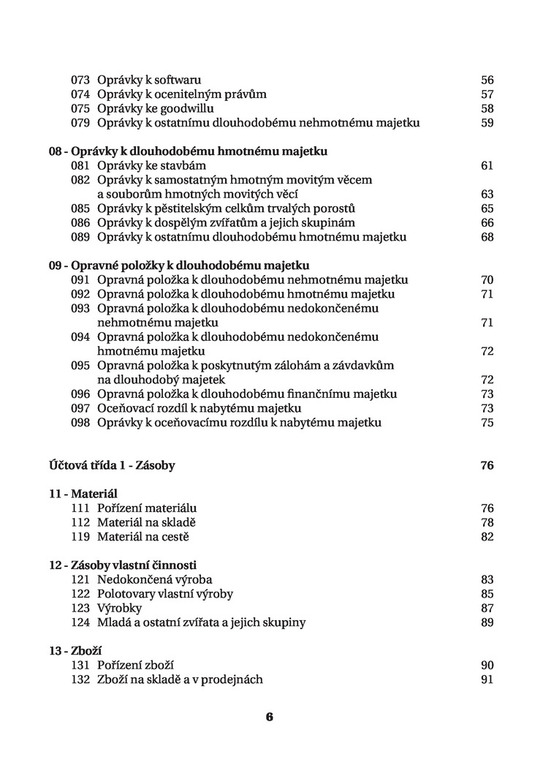 073 Oprávky k softwaru 56
074 Oprávky k ocenitelným právům 57
075 Oprávky ke goodwillu 58
079 Oprávky k ostatnímu dlouhodobému nehmotnému majetku 59

08 - Oprávky k dlouhodobému hmotnému majetku
081 Oprávky ke stavbám 61
082 Oprávky k samostatným hmotným movitým věcem a souborům hmotných movitých věcí 63
085 Oprávky k pěstitelským celkům trvalých porostů 65
086 Oprávky k dospělým zvířatům a jejich skupinám 66
089 Oprávky k ostatnímu dlouhodobému hmotnému majetku 68

09 - Opravné položky k dlouhodobému majetku
091 Opravná položka k dlouhodobému nehmotnému majetku 70
092 Opravná položka k dlouhodobému hmotnému majetku 71
093 Opravná položka k dlouhodobému nedokončenému nehmotnému majetku 71
094 Opravná položka k dlouhodobému nedokončenému hmotnému majetku 72
095 Opravná položka k poskytnutým zálohám a závdavkům na dlouhodobý majetek 72
096 Opravná položka k dlouhodobému finančnímu majetku 73
097 Oceňovací rozdíl k nabytému majetku 73
098 Oprávky k oceňovacímu rozdílu k nabytému majetku 75

Účtová třída 1 - Zásoby 76

11 - Materiál
111 Pořízení materiálu 76
112 Materiál na skladě 78
119 Materiál na cestě 82

12 - Zásoby vlastní činnosti
121 Nedokončená výroba 83
122 Polotovary vlastní výroby 85
123 Výrobky 87
124 Mladá a ostatní zvířata a jejich skupiny 89

13 - Zboží
131 Pořízení zboží 90
132 Zboží na skladě a v prodejnách 91

6